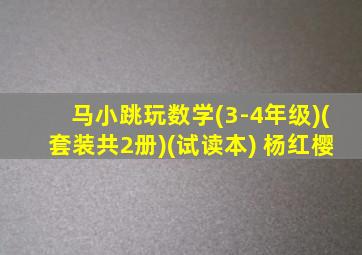 马小跳玩数学(3-4年级)(套装共2册)(试读本) 杨红樱